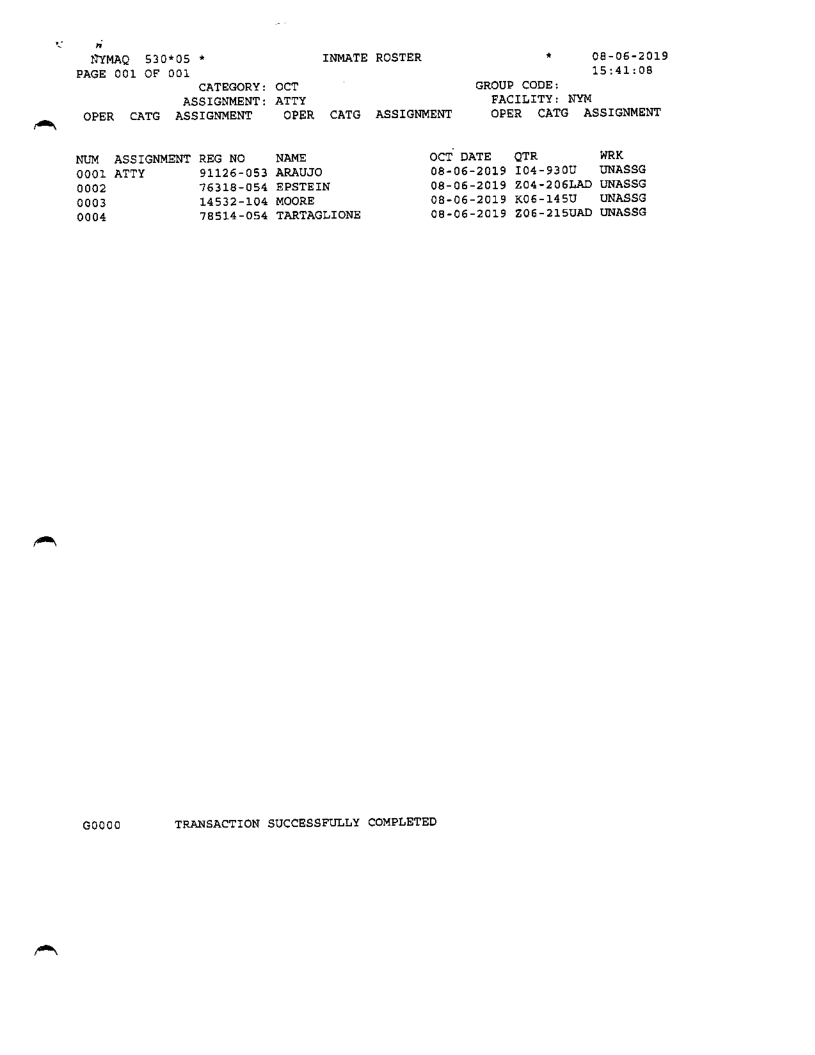 NYMAQ 530*05 * INMATE ROSTER * 08-06-2019
PAGE 001 OF 001 15:41:08
CATEGORY: OCT GROUP CODE:
ASSIGNMENT: ATTY FACILITY: NYM
OPER CATG ASSIGNMENT OPER CATG ASSIGNMENT OPER CATG ASSIGNMENT

| NUM | ASSIGNMENT | REG NO | NAME | OCT DATE | QTR | WRK |
|---|---|---|---|---|---|---|
| 0001 | ATTY | 91126-053 | ARAUJO | 08-06-2019 | I04-930U | UNASSG |
| 0002 | | 76318-054 | EPSTEIN | 08-06-2019 | Z04-206LAD | UNASSG |
| 0003 | | 14532-104 | MOORE | 08-06-2019 | K06-145U | UNASSG |
| 0004 | | 78514-054 | TARTAGLIONE | 08-06-2019 | Z06-215UAD | UNASSG |

G0000 TRANSACTION SUCCESSFULLY COMPLETED